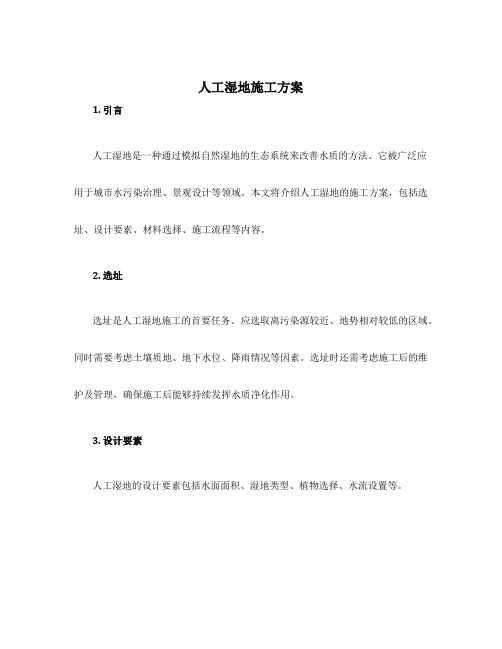 人工湿地施工方案

1. 引言

人工湿地是一种通过模拟自然湿地的生态系统来改善水质的方法。它被广泛应用于城市水污染治理、景观设计等领域。本文将介绍人工湿地的施工方案，包括选址、设计要素、材料选择、施工流程等内容。

2. 选址

选址是人工湿地施工的首要任务。应选取离污染源较近、地势相对较低的区域。同时需要考虑土壤质地、地下水位、降雨情况等因素。选址时还需考虑施工后的维护及管理，确保施工后能够持续发挥水质净化作用。

3. 设计要素

人工湿地的设计要素包括水面面积、湿地类型、植物选择、水流设置等。